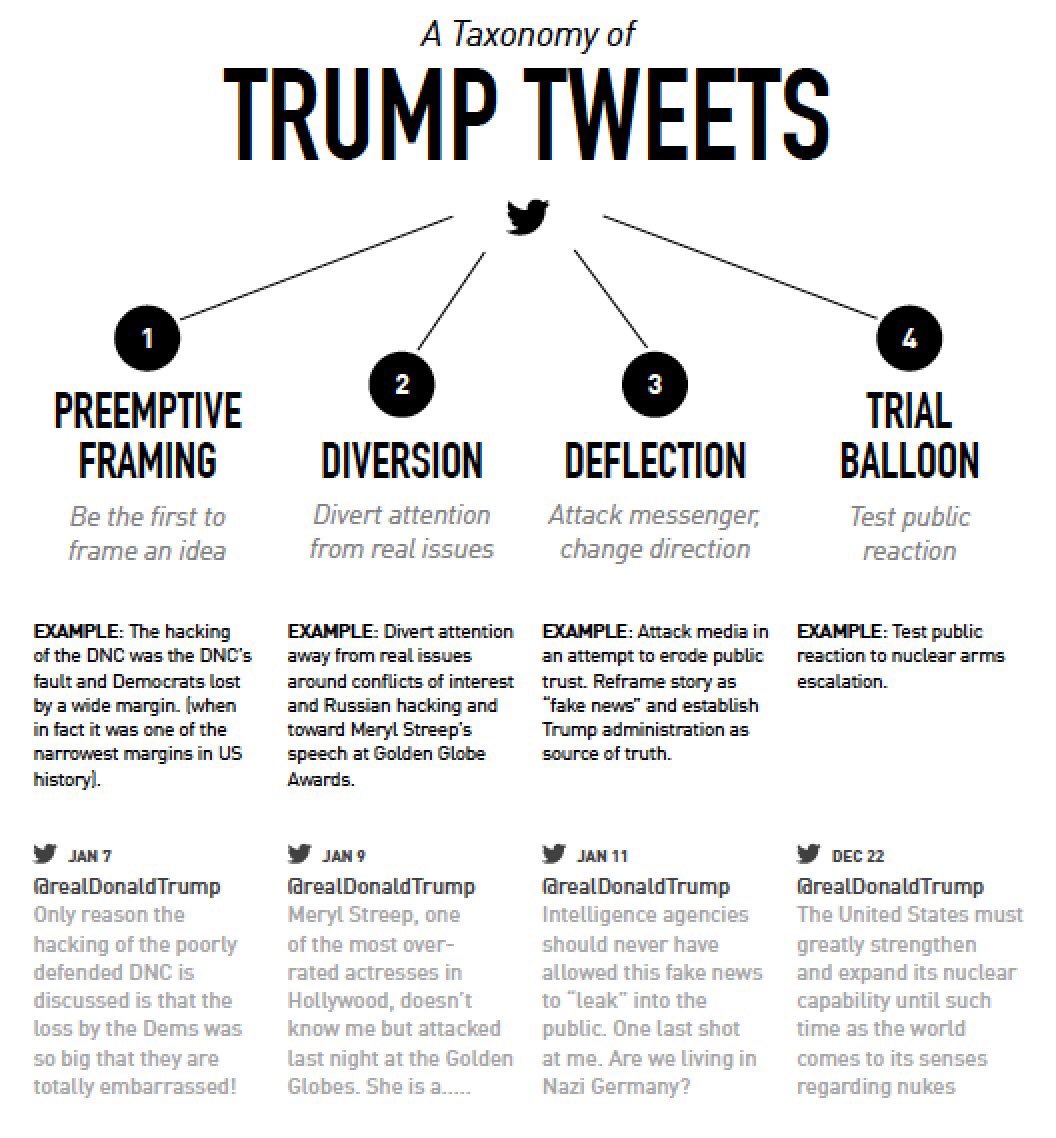 A Taxonomy of
TRUMP TWEETS

1
PREEMPTIVE FRAMING
Be the first to frame an idea

EXAMPLE: The hacking of the DNC was the DNC's fault and Democrats lost by a wide margin. (when in fact it was one of the narrowest margins in US history).

JAN 7
@realDonaldTrump
Only reason the hacking of the poorly defended DNC is discussed is that the loss by the Dems was so big that they are totally embarrassed!

2
DIVERSION
Divert attention from real issues

EXAMPLE: Divert attention away from real issues around conflicts of interest and Russian hacking and toward Meryl Streep's speech at Golden Globe Awards.

JAN 9
@realDonaldTrump
Meryl Streep, one of the most over-rated actresses in Hollywood, doesn't know me but attacked last night at the Golden Globes. She is a.....

3
DEFLECTION
Attack messenger, change direction

EXAMPLE: Attack media in an attempt to erode public trust. Reframe story as "fake news" and establish Trump administration as source of truth.

JAN 11
@realDonaldTrump
Intelligence agencies should never have allowed this fake news to "leak" into the public. One last shot at me. Are we living in Nazi Germany?

4
TRIAL BALLOON
Test public reaction

EXAMPLE: Test public reaction to nuclear arms escalation.

DEC 22
@realDonaldTrump
The United States must greatly strengthen and expand its nuclear capability until such time as the world comes to its senses regarding nukes